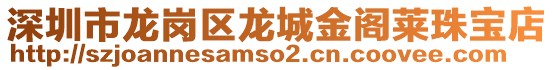 深圳市龙岗区龙城金阁莱珠宝店
http://szjoannesamso2.cn.coovee.com